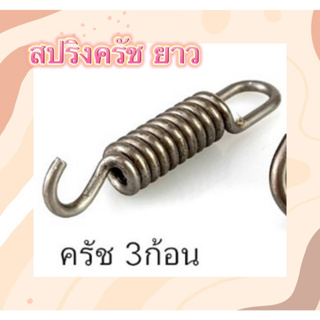 สปริงครัช ยาว

ครัช 3ก้อน